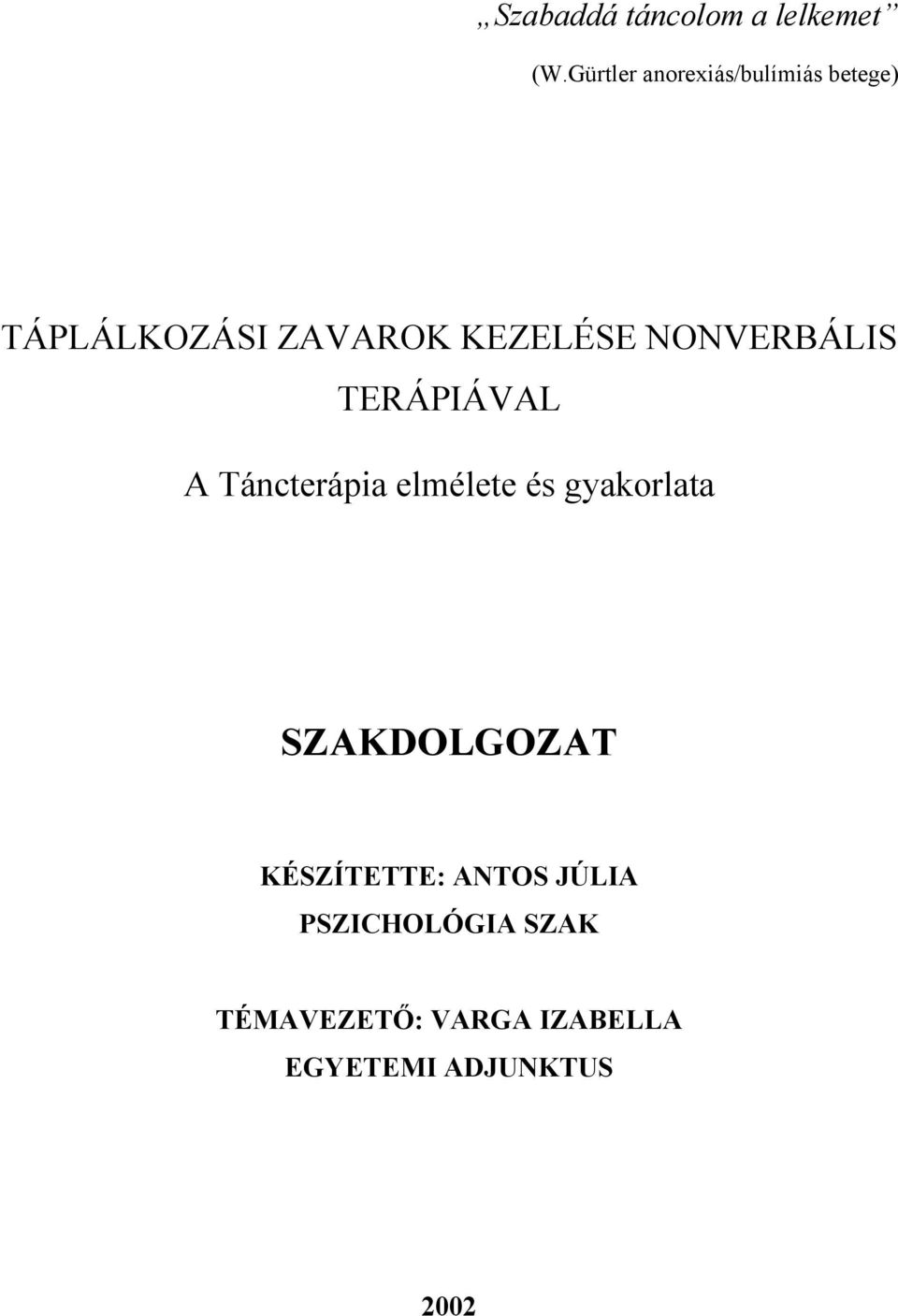 „Szabaddá táncolom a lelkemet”

(W.Gürtler anorexiás/bulímiás betege)

TÁPLÁLKOZÁSI ZAVAROK KEZELÉSE NONVERBÁLIS TERÁPIÁVAL

A Táncterápia elmélete és gyakorlata

SZAKDOLGOZAT

KÉSZÍTETTE: ANTOS JÚLIA
PSZICHOLÓGIA SZAK

TÉMAVEZETŐ: VARGA IZABELLA
EGYETEMI ADJUNKTUS

2002